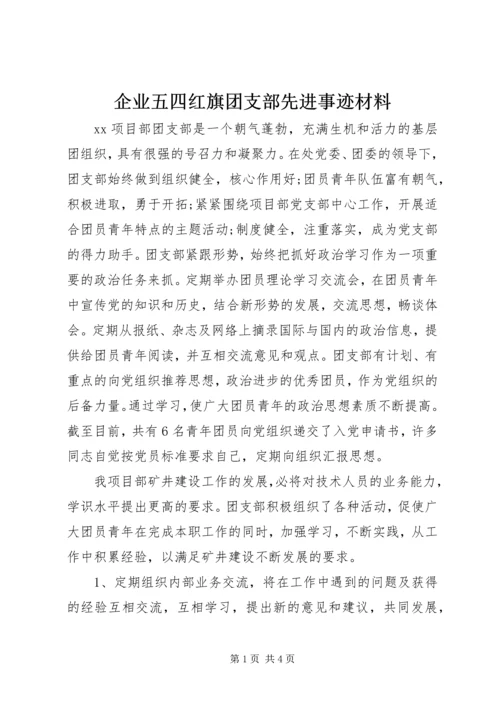 企业五四红旗团支部先进事迹材料

xx 项目部团支部是一个朝气蓬勃，充满生机和活力的基层团组织，具有很强的号召力和凝聚力。在处党委、团委的领导下，团支部始终做到组织健全，核心作用好;团员青年队伍富有朝气，积极进取，勇于开拓;紧紧围绕项目部党支部中心工作，开展适合团员青年特点的主题活动;制度健全，注重落实，成为党支部的得力助手。团支部紧跟形势，始终把抓好政治学习作为一项重要的政治任务来抓。定期举办团员理论学习交流会，在团员青年中宣传党的知识和历史，结合新形势的发展，交流思想，畅谈体会。定期从报纸、杂志及网络上摘录国际与国内的政治信息，提供给团员青年阅读，并互相交流意见和观点。团支部有计划、有重点的向党组织推荐思想，政治进步的优秀团员，作为党组织的后备力量。通过学习，使广大团员青年的政治思想素质不断提高。截至目前，共有 6 名青年团员向党组织递交了入党申请书，许多同志自觉按党员标准要求自己，定期向组织汇报思想。

我项目部矿井建设工作的发展，必将对技术人员的业务能力，学识水平提出更高的要求。团支部积极组织了各种活动，促使广大团员青年在完成本职工作的同时，加强学习，不断实践，从工作中积累经验，以满足矿井建设不断发展的要求。

1、定期组织内部业务交流，将在工作中遇到的问题及获得的经验互相交流，互相学习，提出新的意见和建议，共同发展，

第 1 页 共 4 页